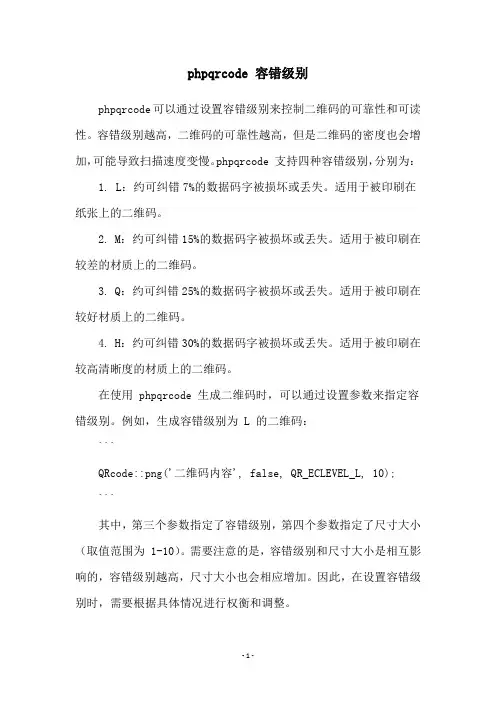 phpqrcode 容错级别

phpqrcode可以通过设置容错级别来控制二维码的可靠性和可读性。容错级别越高，二维码的可靠性越高，但是二维码的密度也会增加，可能导致扫描速度变慢。phpqrcode 支持四种容错级别，分别为：

1. L：约可纠错 7%的数据码字被损坏或丢失。适用于被印刷在纸张上的二维码。

2. M：约可纠错 15%的数据码字被损坏或丢失。适用于被印刷在较差的材质上的二维码。

3. Q：约可纠错 25%的数据码字被损坏或丢失。适用于被印刷在较好材质上的二维码。

4. H：约可纠错 30%的数据码字被损坏或丢失。适用于被印刷在较高清晰度的材质上的二维码。

在使用 phpqrcode 生成二维码时，可以通过设置参数来指定容错级别。例如，生成容错级别为 L 的二维码：

```

QRcode::png('二维码内容', false, QR_ECLEVEL_L, 10);

```

其中，第三个参数指定了容错级别，第四个参数指定了尺寸大小（取值范围为 1-10）。需要注意的是，容错级别和尺寸大小是相互影响的，容错级别越高，尺寸大小也会相应增加。因此，在设置容错级别时，需要根据具体情况进行权衡和调整。

-1-